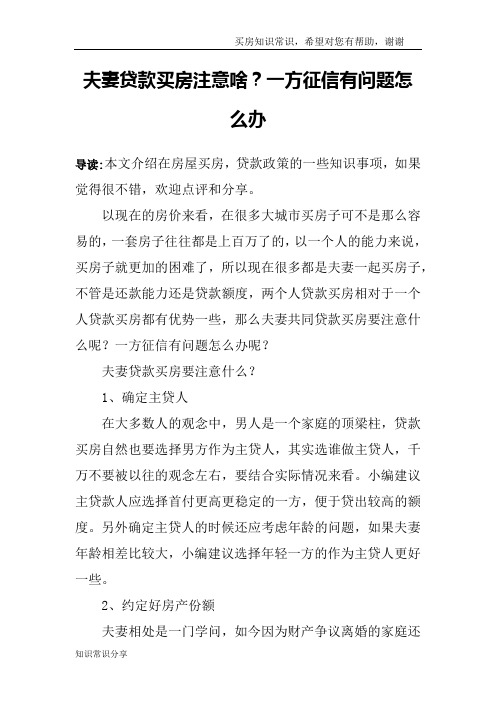 买房知识常识，希望对您有帮助，谢谢

夫妻贷款买房注意啥？一方征信有问题怎么办

导读:本文介绍在房屋买房，贷款政策的一些知识事项，如果觉得很不错，欢迎点评和分享。

以现在的房价来看，在很多大城市买房子可不是那么容易的，一套房子往往都是上百万了的，以一个人的能力来说，买房子就更加的困难了，所以现在很多都是夫妻一起买房子，不管是还款能力还是贷款额度，两个人贷款买房相对于一个人贷款买房都有优势一些，那么夫妻共同贷款买房要注意什么呢？一方征信有问题怎么办呢？

夫妻贷款买房要注意什么？

1、确定主贷人

在大多数人的观念中，男人是一个家庭的顶梁柱，贷款买房自然也要选择男方作为主贷人，其实选谁做主贷人，千万不要被以往的观念左右，要结合实际情况来看。小编建议主贷款人应选择首付更高更稳定的一方，便于贷出较高的额度。另外确定主贷人的时候还应考虑年龄的问题，如果夫妻年龄相差比较大，小编建议选择年轻一方的作为主贷人更好一些。

2、约定好房产份额

夫妻相处是一门学问，如今因为财产争议离婚的家庭还

知识常识分享